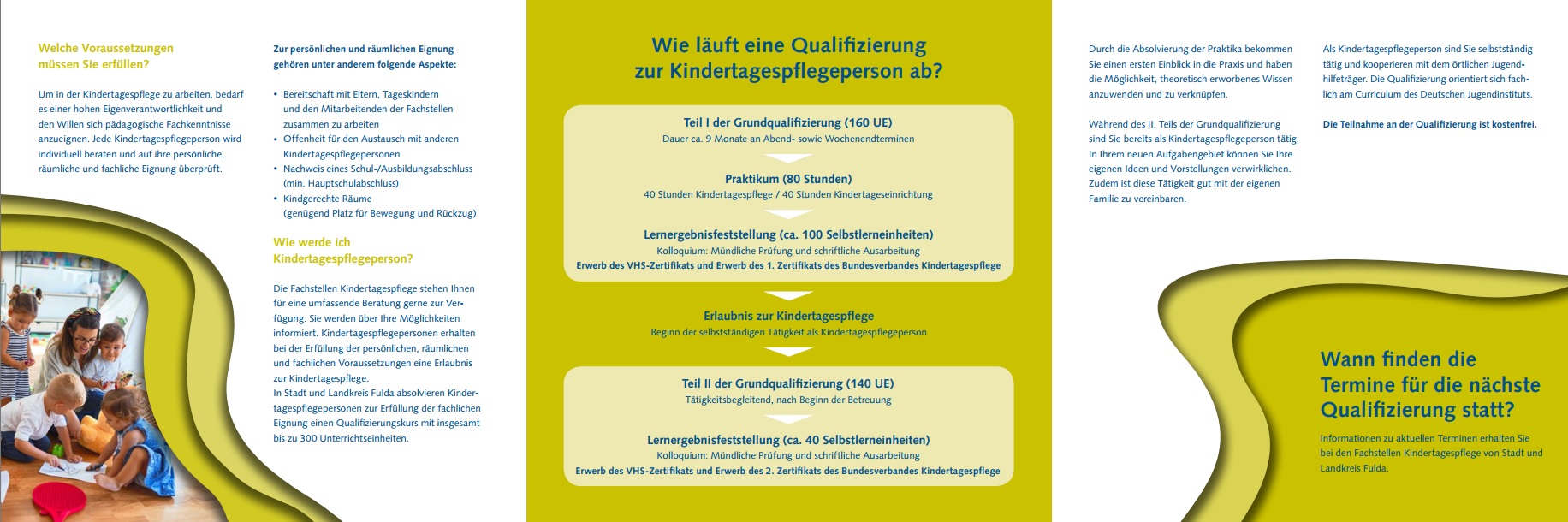 Welche Voraussetzungen müssen Sie erfüllen?

Um in der Kindertagespflege zu arbeiten, bedarf es einer hohen Eigenverantwortlichkeit und den Willen sich pädagogische Fachkenntnisse anzueignen. Jede Kindertagespflegeperson wird individuell beraten und auf ihre persönliche, räumliche und fachliche Eignung überprüft.

Zur persönlichen und räumlichen Eignung gehören unter anderem folgende Aspekte:

• Bereitschaft mit Eltern, Tageskindern und den Mitarbeitenden der Fachstellen zusammen zu arbeiten
• Offenheit für den Austausch mit anderen Kindertagespflegepersonen
• Nachweis eines Schul-/Ausbildungsabschluss (min. Hauptschulabschluss)
• Kindgerechte Räume (genügend Platz für Bewegung und Rückzug)

Wie werde ich Kindertagespflegeperson?

Die Fachstellen Kindertagespflege stehen Ihnen für eine umfassende Beratung gerne zur Verfügung. Sie werden über Ihre Möglichkeiten informiert. Kindertagespflegepersonen erhalten bei der Erfüllung der persönlichen, räumlichen und fachlichen Voraussetzungen eine Erlaubnis zur Kindertagespflege.
In Stadt und Landkreis Fulda absolvieren Kindertagespflegepersonen zur Erfüllung der fachlichen Eignung einen Qualifizierungskurs mit insgesamt bis zu 300 Unterrichtseinheiten.

Wie läuft eine Qualifizierung zur Kindertagespflegeperson ab?

Teil I der Grundqualifizierung (160 UE)
Dauer ca. 9 Monate an Abend- sowie Wochenendterminen

Praktikum (80 Stunden)
40 Stunden Kindertagespflege / 40 Stunden Kindertageseinrichtung

Lernergebnisfeststellung (ca. 100 Selbstlerneinheiten)
Kolloquium: Mündliche Prüfung und schriftliche Ausarbeitung
Erwerb des VHS-Zertifikats und Erwerb des 1. Zertifikats des Bundesverbandes Kindertagespflege

Erlaubnis zur Kindertagespflege
Beginn der selbstständigen Tätigkeit als Kindertagespflegeperson

Teil II der Grundqualifizierung (140 UE)
Tätigkeitsbegleitend, nach Beginn der Betreuung

Lernergebnisfeststellung (ca. 40 Selbstlerneinheiten)
Kolloquium: Mündliche Prüfung und schriftliche Ausarbeitung
Erwerb des VHS-Zertifikats und Erwerb des 2. Zertifikats des Bundesverbandes Kindertagespflege

Durch die Absolvierung der Praktika bekommen Sie einen ersten Einblick in die Praxis und haben die Möglichkeit, theoretisch erworbenes Wissen anzuwenden und zu verknüpfen.

Während des II. Teils der Grundqualifizierung sind Sie bereits als Kindertagespflegeperson tätig. In Ihrem neuen Aufgabengebiet können Sie Ihre eigenen Ideen und Vorstellungen verwirklichen. Zudem ist diese Tätigkeit gut mit der eigenen Familie zu vereinbaren.

Als Kindertagespflegeperson sind Sie selbstständig tätig und kooperieren mit dem örtlichen Jugendhilfeträger. Die Qualifizierung orientiert sich fachlich am Curriculum des Deutschen Jugendinstituts.

Die Teilnahme an der Qualifizierung ist kostenfrei.

Wann finden die Termine für die nächste Qualifizierung statt?

Informationen zu aktuellen Terminen erhalten Sie bei den Fachstellen Kindertagespflege von Stadt und Landkreis Fulda.